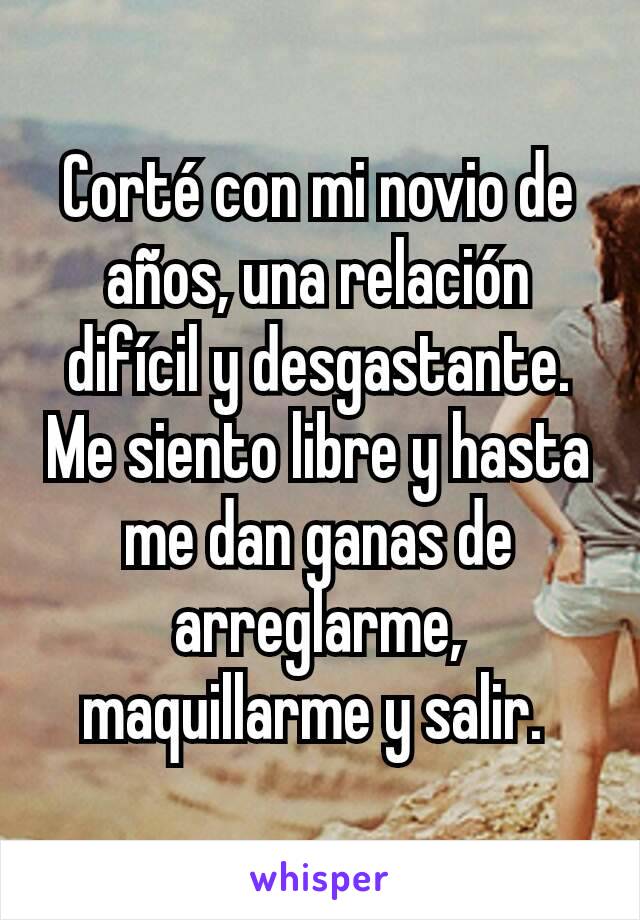 Corté con mi novio de años, una relación difícil y desgastante. Me siento libre y hasta me dan ganas de arreglarme, maquillarme y salir.

whisper